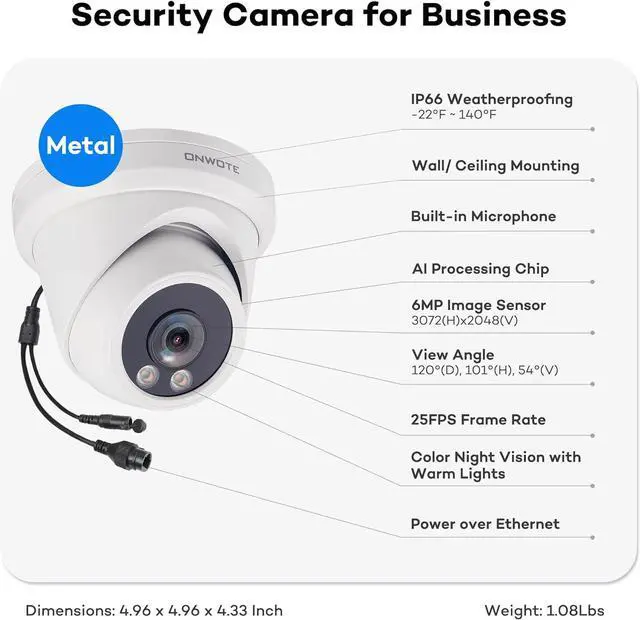 Security Camera for Business

Metal

ONWOTE

IP66 Weatherproofing
-22°F ~ 140°F

Wall/ Ceiling Mounting

Built-in Microphone

AI Processing Chip

6MP Image Sensor
3072(H)x2048(V)

View Angle
120°(D), 101°(H), 54°(V)

25FPS Frame Rate

Color Night Vision with Warm Lights

Power over Ethernet

Dimensions: 4.96 x 4.96 x 4.33 Inch

Weight: 1.08Lbs